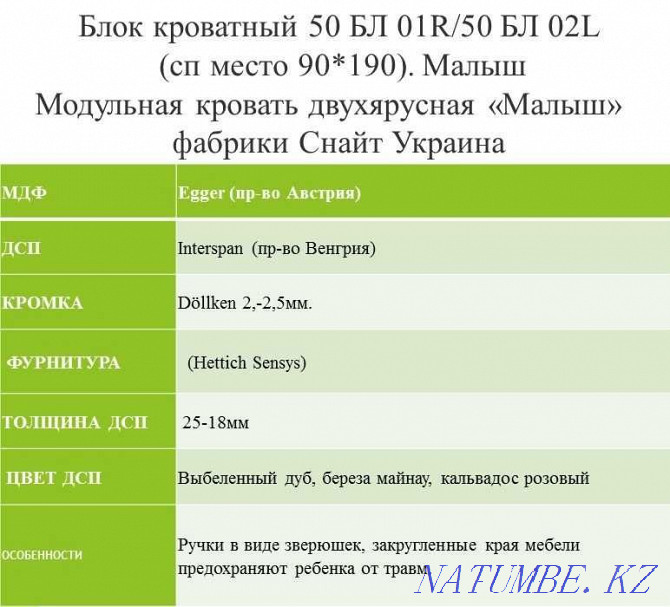 Блок кроватный 50 БЛ 01R/50 БЛ 02L (сп место 90*190). Малыш
Модульная кровать двухярусная «Малыш» фабрики Снайт Украина

| МДФ | Egger (пр-во Австрия) |
|---|---|
| ДСП | Interspan (пр-во Венгрия) |
| КРОМКА | Döllken 2,-2,5мм. |
| ФУРНИТУРА | (Hettich Sensys) |
| ТОЛЩИНА ДСП | 25-18мм |
| ЦВЕТ ДСП | Выбеленный дуб, береза майнау, кальвадос розовый |
| ОСОБЕННОСТИ | Ручки в виде зверюшек, закругленные края мебели предохраняют ребенка от травм |

NATUMBE.KZ